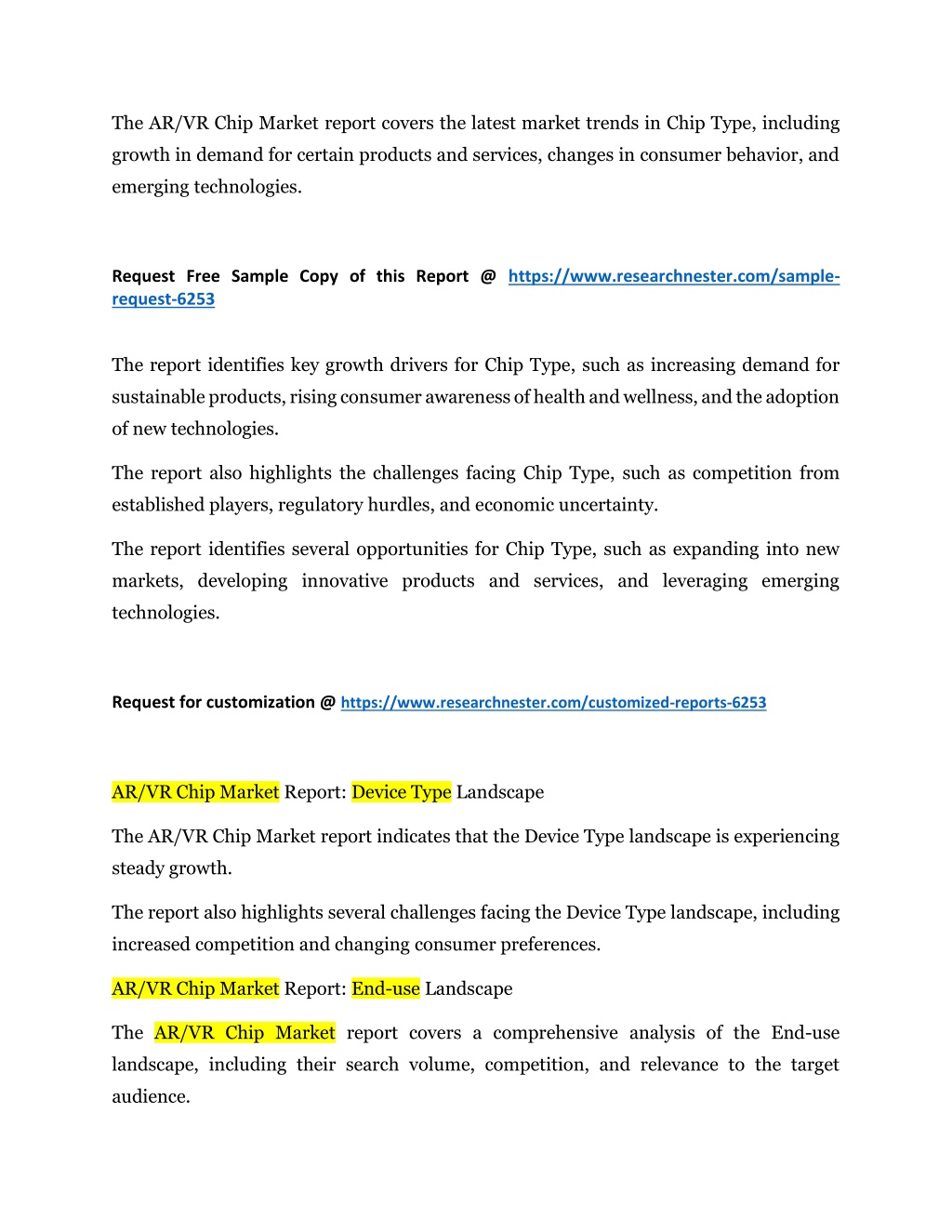 The AR/VR Chip Market report covers the latest market trends in Chip Type, including growth in demand for certain products and services, changes in consumer behavior, and emerging technologies.

Request Free Sample Copy of this Report @ https://www.researchnester.com/sample-request-6253

The report identifies key growth drivers for Chip Type, such as increasing demand for sustainable products, rising consumer awareness of health and wellness, and the adoption of new technologies.

The report also highlights the challenges facing Chip Type, such as competition from established players, regulatory hurdles, and economic uncertainty.

The report identifies several opportunities for Chip Type, such as expanding into new markets, developing innovative products and services, and leveraging emerging technologies.

Request for customization @ https://www.researchnester.com/customized-reports-6253

AR/VR Chip Market Report: Device Type Landscape

The AR/VR Chip Market report indicates that the Device Type landscape is experiencing steady growth.

The report also highlights several challenges facing the Device Type landscape, including increased competition and changing consumer preferences.

AR/VR Chip Market Report: End-use Landscape

The AR/VR Chip Market report covers a comprehensive analysis of the End-use landscape, including their search volume, competition, and relevance to the target audience.